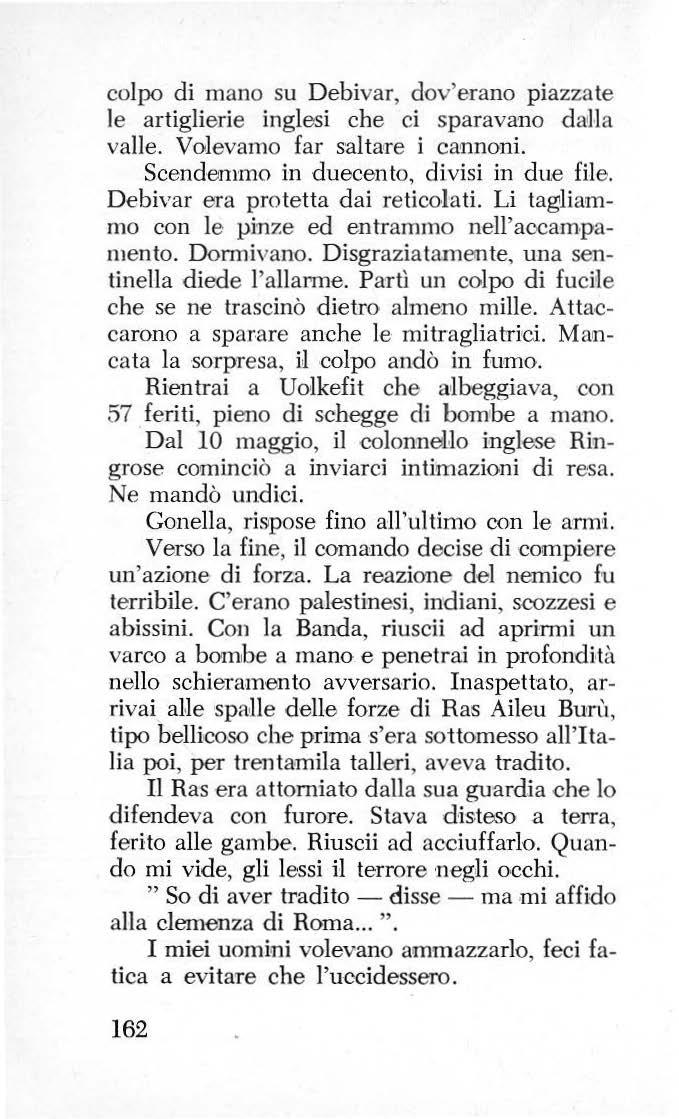 colpo di mano su Debivar, dov'erano piazzate le artiglierie inglesi che ci sparavano dalla valle. Volevamo far saltare i cannoni.

Scendemmo in duecento, divisi in due file. Debivar era protetta dai reticolati. Li tagliammo con le pinze ed entrammo nell'accampamento. Dormivano. Disgraziatamente, una sentinella diede l'allarme. Partì un colpo di fucile che se ne trascinò dietro almeno mille. Attaccarono a sparare anche le mitragliatrici. Mancata la sorpresa, il colpo andò in fumo.

Rientrai a Uolkefit che albeggiava, con 57 feriti, pieno di schegge di bombe a mano.

Dal 10 maggio, il colonnello inglese Ringrose cominciò a inviarci intimazioni di resa. Ne mandò undici.

Gonella, rispose fino all'ultimo con le armi.

Verso la fine, il comando decise di compiere un'azione di forza. La reazione del nemico fu terribile. C'erano palestinesi, indiani, scozzesi e abissini. Con la Banda, riuscii ad aprirmi un varco a bombe a mano e penetrai in profondità nello schieramento avversario. Inaspettato, arrivai alle spalle delle forze di Ras Aileu Burù, tipo bellicoso che prima s'era sottomesso all'Italia poi, per trentamila talleri, aveva tradito.

Il Ras era attorniato dalla sua guardia che lo difendeva con furore. Stava disteso a terra, ferito alle gambe. Riuscii ad acciuffarlo. Quando mi vide, gli lessi il terrore negli occhi.

" So di aver tradito — disse — ma mi affido alla clemenza di Roma... ".

I miei uomini volevano ammazzarlo, feci fatica a evitare che l'uccidessero.

162